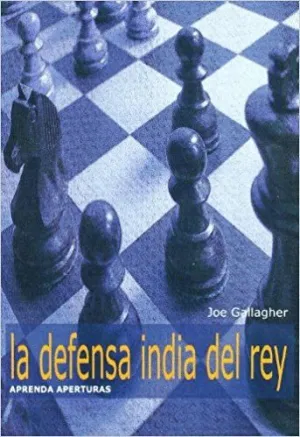 Joe Gallagher

la defensa india del rey

APRENDA APERTURAS